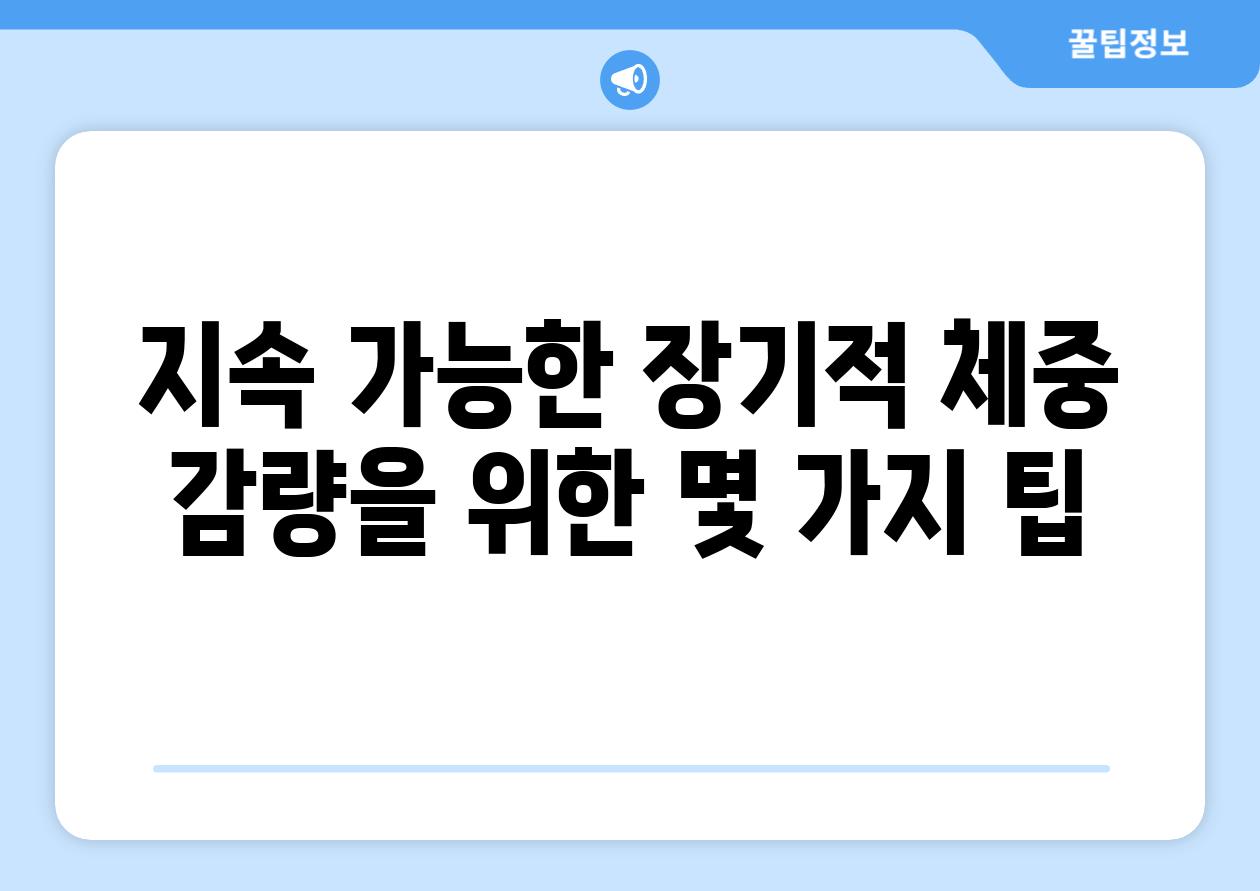 꿀팁정보

지속 가능한 장기적 체중 감량을 위한 몇 가지 팁